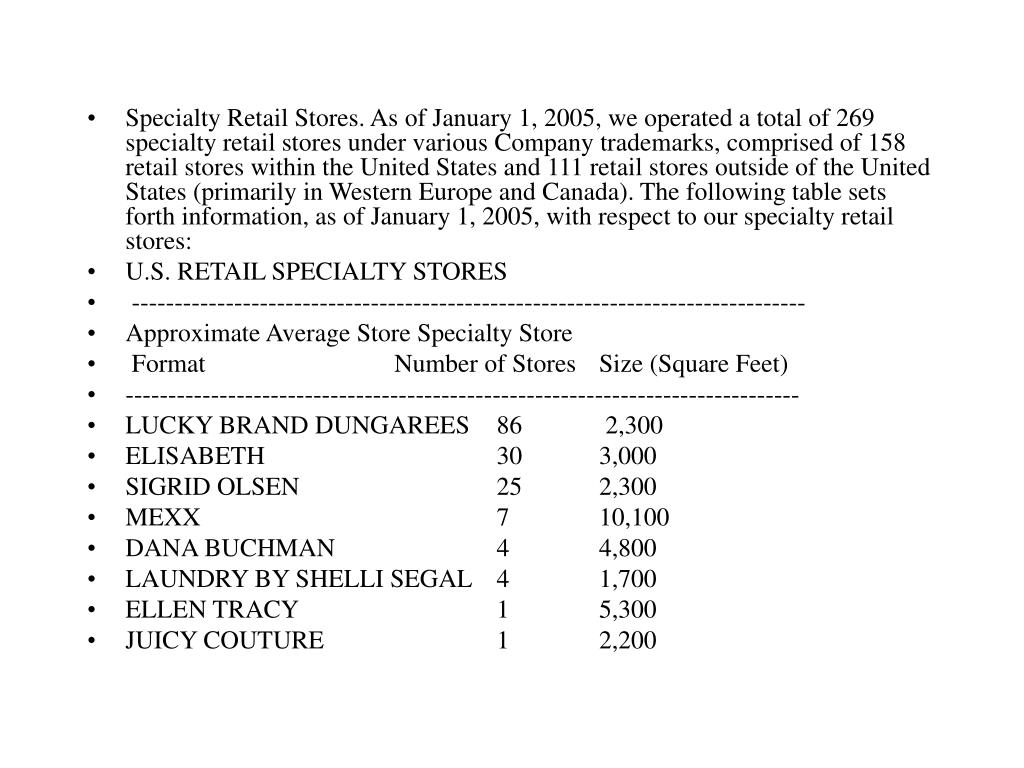 • Specialty Retail Stores. As of January 1, 2005, we operated a total of 269 specialty retail stores under various Company trademarks, comprised of 158 retail stores within the United States and 111 retail stores outside of the United States (primarily in Western Europe and Canada). The following table sets forth information, as of January 1, 2005, with respect to our specialty retail stores:
• U.S. RETAIL SPECIALTY STORES
• --------------------------------------------------------------------------------
• Approximate Average Store Specialty Store
• Format Number of Stores Size (Square Feet)
• --------------------------------------------------------------------------------
• LUCKY BRAND DUNGAREES 86 2,300
• ELISABETH 30 3,000
• SIGRID OLSEN 25 2,300
• MEXX 7 10,100
• DANA BUCHMAN 4 4,800
• LAUNDRY BY SHELLI SEGAL 4 1,700
• ELLEN TRACY 1 5,300
• JUICY COUTURE 1 2,200